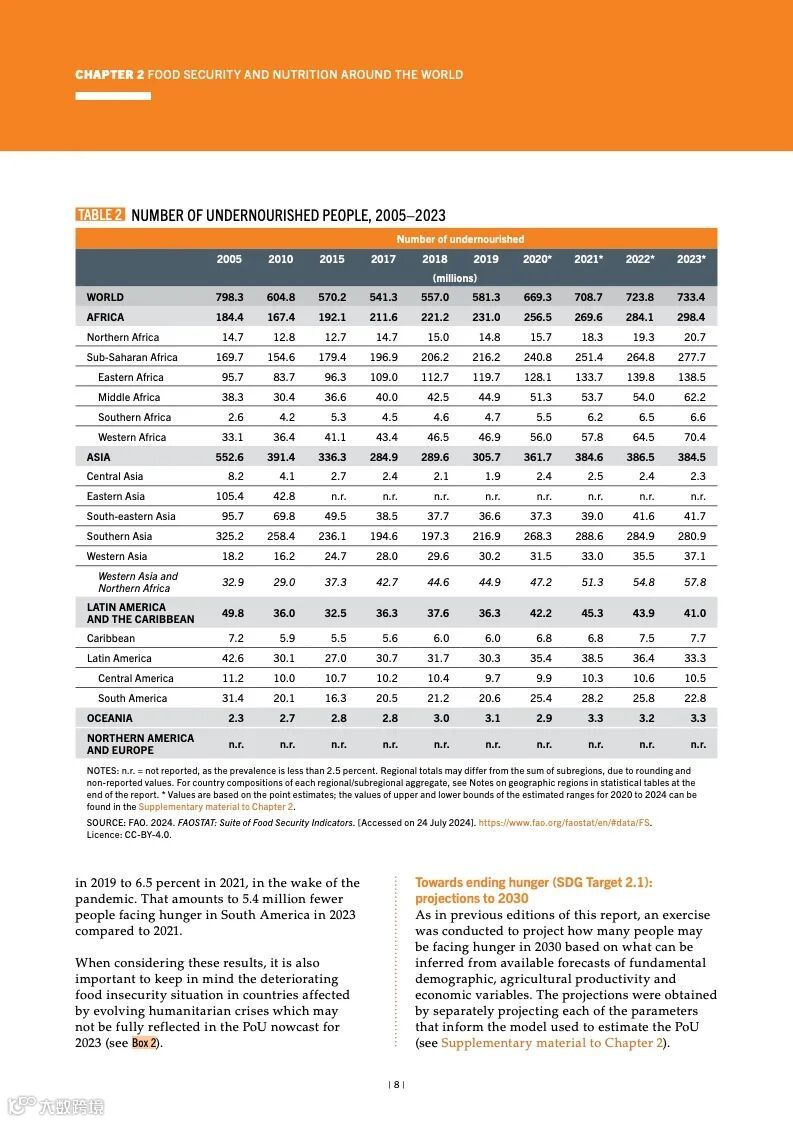 CHAPTER 2 FOOD SECURITY AND NUTRITION AROUND THE WORLD

TABLE 2 NUMBER OF UNDERNOURISHED PEOPLE, 2005–2023

| | Number of undernourished | | | | | | | | | |
|---|---|---|---|---|---|---|---|---|---|---|
| | 2005 | 2010 | 2015 | 2017 | 2018 | 2019 | 2020* | 2021* | 2022* | 2023* |
| | (millions) | | | | | | | | | |
| WORLD | 798.3 | 604.8 | 570.2 | 541.3 | 557.0 | 581.3 | 669.3 | 708.7 | 723.8 | 733.4 |
| AFRICA | 184.4 | 167.4 | 192.1 | 211.6 | 221.2 | 231.0 | 256.5 | 269.6 | 284.1 | 298.4 |
| Northern Africa | 14.7 | 12.8 | 12.7 | 14.7 | 15.0 | 14.8 | 15.7 | 18.3 | 19.3 | 20.7 |
| Sub-Saharan Africa | 169.7 | 154.6 | 179.4 | 196.9 | 206.2 | 216.2 | 240.8 | 251.4 | 264.8 | 277.7 |
| Eastern Africa | 95.7 | 83.7 | 96.3 | 109.0 | 112.7 | 119.7 | 128.1 | 133.7 | 139.8 | 138.5 |
| Middle Africa | 38.3 | 30.4 | 36.6 | 40.0 | 42.5 | 44.9 | 51.3 | 53.7 | 54.0 | 62.2 |
| Southern Africa | 2.6 | 4.2 | 5.3 | 4.5 | 4.6 | 4.7 | 5.5 | 6.2 | 6.5 | 6.6 |
| Western Africa | 33.1 | 36.4 | 41.1 | 43.4 | 46.5 | 46.9 | 56.0 | 57.8 | 64.5 | 70.4 |
| ASIA | 552.6 | 391.4 | 336.3 | 284.9 | 289.6 | 305.7 | 361.7 | 384.6 | 386.5 | 384.5 |
| Central Asia | 8.2 | 4.1 | 2.7 | 2.4 | 2.1 | 1.9 | 2.4 | 2.5 | 2.4 | 2.3 |
| Eastern Asia | 105.4 | 42.8 | n.r. | n.r. | n.r. | n.r. | n.r. | n.r. | n.r. | n.r. |
| South-eastern Asia | 95.7 | 69.8 | 49.5 | 38.5 | 37.7 | 36.6 | 37.3 | 39.0 | 41.6 | 41.7 |
| Southern Asia | 325.2 | 258.4 | 236.1 | 194.6 | 197.3 | 216.9 | 268.3 | 288.6 | 284.9 | 280.9 |
| Western Asia | 18.2 | 16.2 | 24.7 | 28.0 | 29.6 | 30.2 | 31.5 | 33.0 | 35.5 | 37.1 |
| Western Asia and Northern Africa | 32.9 | 29.0 | 37.3 | 42.7 | 44.6 | 44.9 | 47.2 | 51.3 | 54.8 | 57.8 |
| LATIN AMERICA AND THE CARIBBEAN | 49.8 | 36.0 | 32.5 | 36.3 | 37.6 | 36.3 | 42.2 | 45.3 | 43.9 | 41.0 |
| Caribbean | 7.2 | 5.9 | 5.5 | 5.6 | 6.0 | 6.0 | 6.8 | 6.8 | 7.5 | 7.7 |
| Latin America | 42.6 | 30.1 | 27.0 | 30.7 | 31.7 | 30.3 | 35.4 | 38.5 | 36.4 | 33.3 |
| Central America | 11.2 | 10.0 | 10.7 | 10.2 | 10.4 | 9.7 | 9.9 | 10.3 | 10.6 | 10.5 |
| South America | 31.4 | 20.1 | 16.3 | 20.5 | 21.2 | 20.6 | 25.4 | 28.2 | 25.8 | 22.8 |
| OCEANIA | 2.3 | 2.7 | 2.8 | 2.8 | 3.0 | 3.1 | 2.9 | 3.3 | 3.2 | 3.3 |
| NORTHERN AMERICA AND EUROPE | n.r. | n.r. | n.r. | n.r. | n.r. | n.r. | n.r. | n.r. | n.r. | n.r. |

NOTES: n.r. = not reported, as the prevalence is less than 2.5 percent. Regional totals may differ from the sum of subregions, due to rounding and non-reported values. For country compositions of each regional/subregional aggregate, see Notes on geographic regions in statistical tables at the end of the report. * Values are based on the point estimates; the values of upper and lower bounds of the estimated ranges for 2020 to 2024 can be found in the Supplementary material to Chapter 2.

SOURCE: FAO. 2024. FAOSTAT: Suite of Food Security Indicators. [Accessed on 24 July 2024]. https://www.fao.org/faostat/en/#data/FS. Licence: CC-BY-4.0.

in 2019 to 6.5 percent in 2021, in the wake of the pandemic. That amounts to 5.4 million fewer people facing hunger in South America in 2023 compared to 2021.

When considering these results, it is also important to keep in mind the deteriorating food insecurity situation in countries affected by evolving humanitarian crises which may not be fully reflected in the PoU nowcast for 2023 (see Box 2).

Towards ending hunger (SDG Target 2.1): projections to 2030

As in previous editions of this report, an exercise was conducted to project how many people may be facing hunger in 2030 based on what can be inferred from available forecasts of fundamental demographic, agricultural productivity and economic variables. The projections were obtained by separately projecting each of the parameters that inform the model used to estimate the PoU (see Supplementary material to Chapter 2).

| 8 |

六数跨境